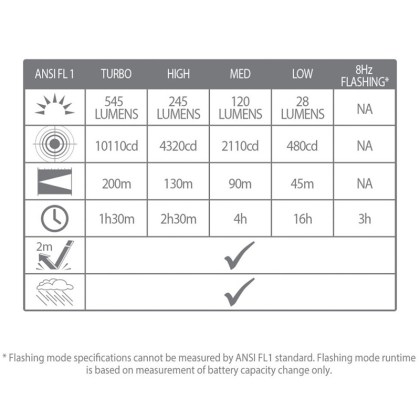 | ANSI FL 1 | TURBO | HIGH | MED | LOW | 8Hz FLASHING* |
|---|---|---|---|---|---|
| | 545 LUMENS | 245 LUMENS | 120 LUMENS | 28 LUMENS | NA |
| | 10110cd | 4320cd | 2110cd | 480cd | NA |
| | 200m | 130m | 90m | 45m | NA |
| | 1h30m | 2h30m | 4h | 16h | 3h |
| 2m | ✓ | | | | |
| | ✓ | | | | |

* Flashing mode specifications cannot be measured by ANSI FL1 standard. Flashing mode runtime is based on measurement of battery capacity change only.